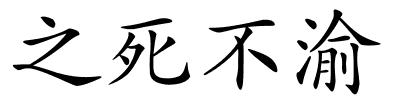 之死不渝